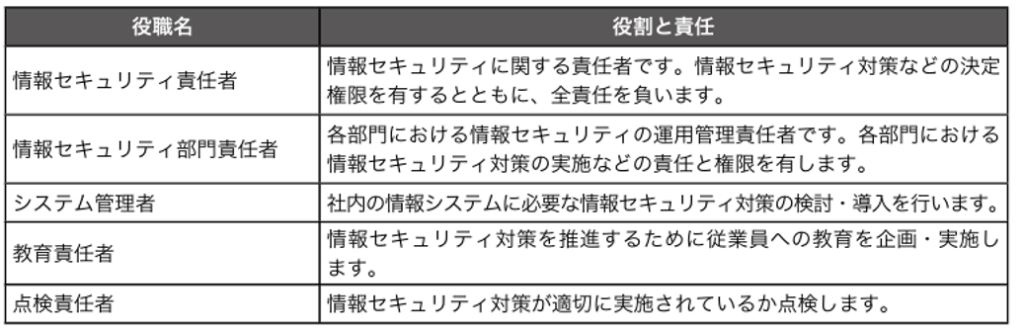 | 役職名 | 役割と責任 |
|---|---|
| 情報セキュリティ責任者 | 情報セキュリティに関する責任者です。情報セキュリティ対策などの決定権限を有するとともに、全責任を負います。 |
| 情報セキュリティ部門責任者 | 各部門における情報セキュリティの運用管理責任者です。各部門における情報セキュリティ対策の実施などの責任と権限を有します。 |
| システム管理者 | 社内の情報システムに必要な情報セキュリティ対策の検討・導入を行います。 |
| 教育責任者 | 情報セキュリティ対策を推進するために従業員への教育を企画・実施します。 |
| 点検責任者 | 情報セキュリティ対策が適切に実施されているか点検します。 |